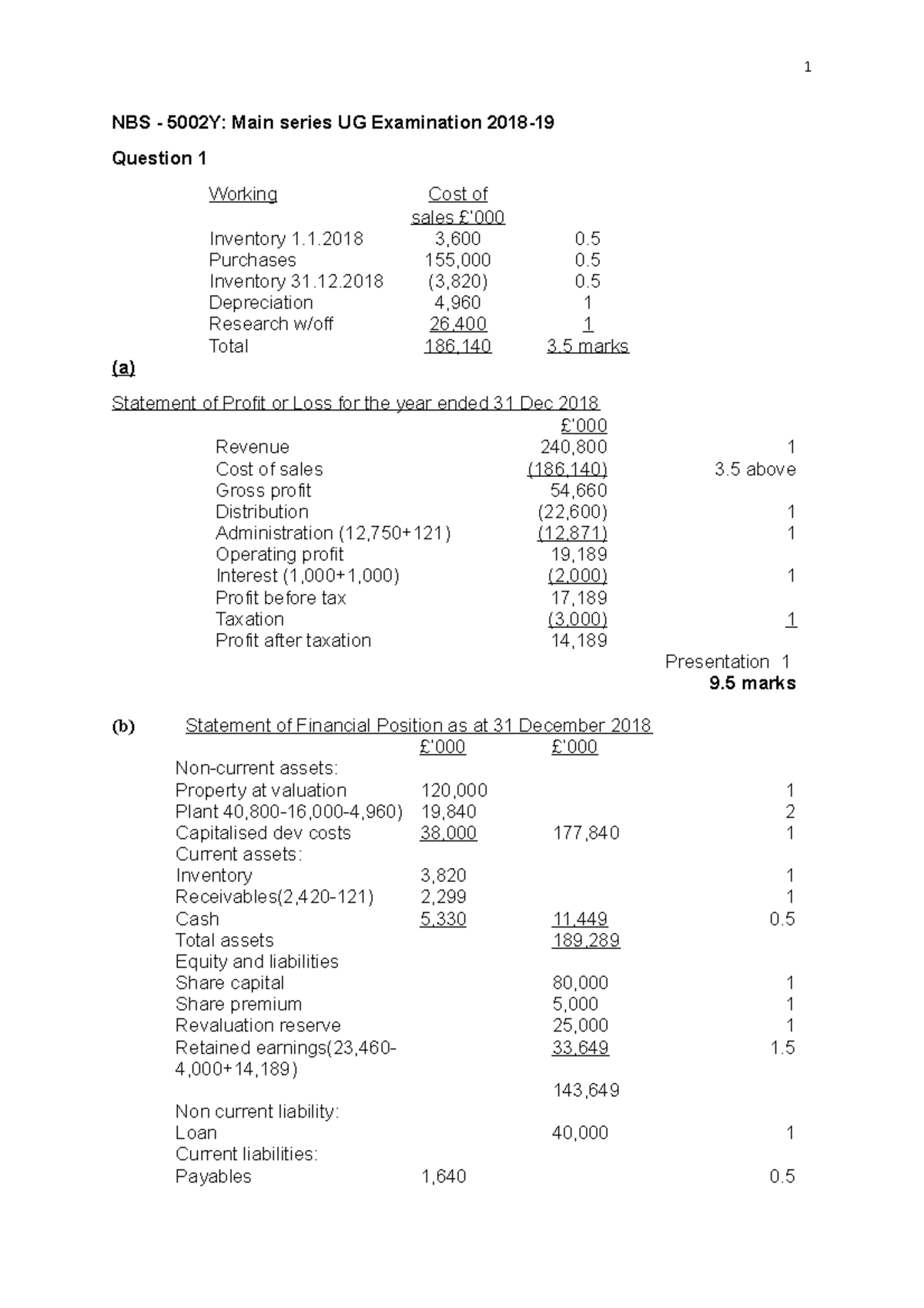 1

NBS - 5002Y: Main series UG Examination 2018-19

Question 1

| Working | Cost of sales £'000 | |
|---|---|---|
| Inventory 1.1.2018 | 3,600 | 0.5 |
| Purchases | 155,000 | 0.5 |
| Inventory 31.12.2018 | (3,820) | 0.5 |
| Depreciation | 4,960 | 1 |
| Research w/off | 26,400 | 1 |
| Total | 186,140 | 3.5 marks |

(a)

Statement of Profit or Loss for the year ended 31 Dec 2018

| | £'000 | |
|---|---|---|
| Revenue | 240,800 | 1 |
| Cost of sales | (186,140) | 3.5 above |
| Gross profit | 54,660 | |
| Distribution | (22,600) | 1 |
| Administration (12,750+121) | (12,871) | 1 |
| Operating profit | 19,189 | |
| Interest (1,000+1,000) | (2,000) | 1 |
| Profit before tax | 17,189 | |
| Taxation | (3,000) | 1 |
| Profit after taxation | 14,189 | |

Presentation 1
9.5 marks

(b) Statement of Financial Position as at 31 December 2018

| | £'000 | £'000 | |
|---|---|---|---|
| Non-current assets: | | | |
| Property at valuation | 120,000 | | 1 |
| Plant 40,800-16,000-4,960) | 19,840 | | 2 |
| Capitalised dev costs | 38,000 | 177,840 | 1 |
| Current assets: | | | |
| Inventory | 3,820 | | 1 |
| Receivables(2,420-121) | 2,299 | | 1 |
| Cash | 5,330 | 11,449 | 0.5 |
| Total assets | | 189,289 | |
| Equity and liabilities | | | |
| Share capital | | 80,000 | 1 |
| Share premium | | 5,000 | 1 |
| Revaluation reserve | | 25,000 | 1 |
| Retained earnings(23,460-4,000+14,189) | | 33,649 | 1.5 |
| | | 143,649 | |
| Non current liability: | | | |
| Loan | | 40,000 | 1 |
| Current liabilities: | | | |
| Payables | 1,640 | | 0.5 |